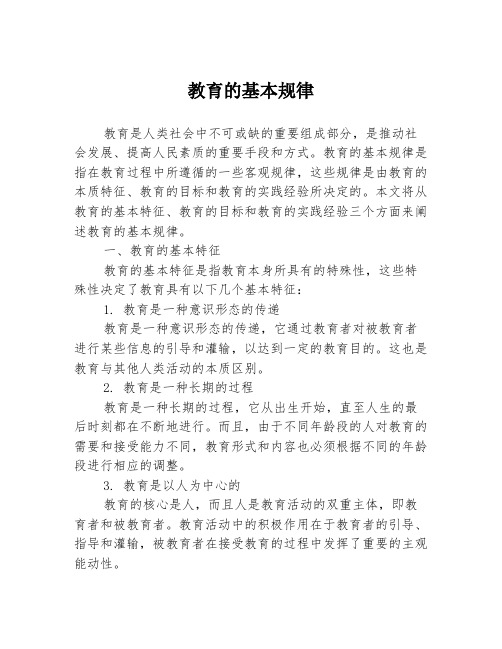 教育的基本规律

教育是人类社会中不可或缺的重要组成部分，是推动社会发展、提高人民素质的重要手段和方式。教育的基本规律是指在教育过程中所遵循的一些客观规律，这些规律是由教育的本质特征、教育的目标和教育的实践经验所决定的。本文将从教育的基本特征、教育的目标和教育的实践经验三个方面来阐述教育的基本规律。

一、教育的基本特征

教育的基本特征是指教育本身所具有的特殊性，这些特殊性决定了教育具有以下几个基本特征：

1. 教育是一种意识形态的传递

教育是一种意识形态的传递，它通过教育者对被教育者进行某些信息的引导和灌输，以达到一定的教育目的。这也是教育与其他人类活动的本质区别。

2. 教育是一种长期的过程

教育是一种长期的过程，它从出生开始，直至人生的最后时刻都在不断地进行。而且，由于不同年龄段的人对教育的需要和接受能力不同，教育形式和内容也必须根据不同的年龄段进行相应的调整。

3. 教育是以人为中心的

教育的核心是人，而且人是教育活动的双重主体，即教育者和被教育者。教育活动中的积极作用在于教育者的引导、指导和灌输，被教育者在接受教育的过程中发挥了重要的主观能动性。